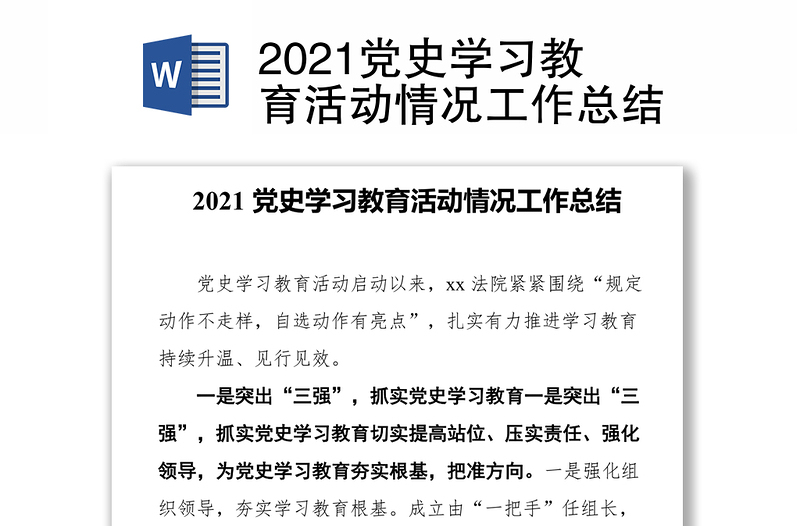 W

2021党史学习教育活动情况工作总结

2021 党史学习教育活动情况工作总结

党史学习教育活动启动以来，xx 法院紧紧围绕“规定动作不走样，自选动作有亮点”，扎实有力推进学习教育持续升温、见行见效。

一是突出“三强”，抓实党史学习教育一是突出“三强”，抓实党史学习教育切实提高站位、压实责任、强化领导，为党史学习教育夯实根基，把准方向。一是强化组织领导，夯实学习教育根基。成立由“一把手”任组长，